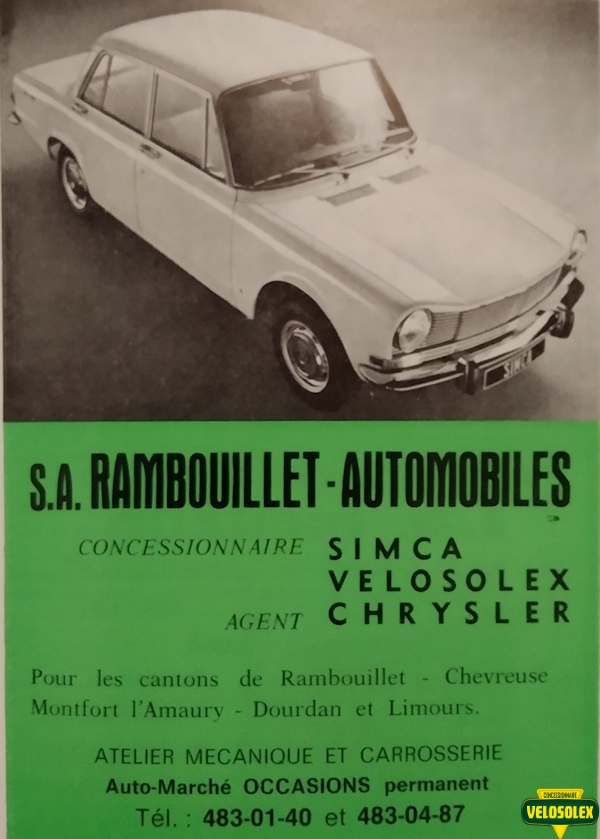 SIMCA

S.A. RAMBOUILLET - AUTOMOBILES

CONCESSIONNAIRE SIMCA
VELOSOLEX
AGENT CHRYSLER

Pour les cantons de Rambouillet - Chevreuse Montfort l'Amaury - Dourdan et Limours.

ATELIER MECANIQUE ET CARROSSERIE
Auto-Marché OCCASIONS permanent
Tél. : 483-01-40 et 483-04-87

CONCESSIONNAIRE
VELOSOLEX